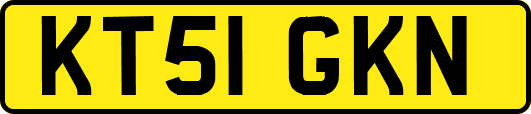 KT51 GKN